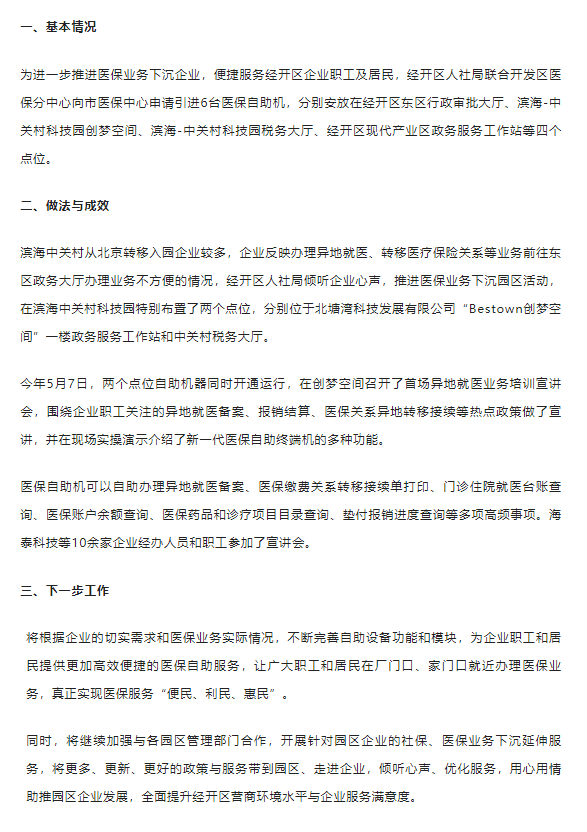 一、基本情况

为进一步推进医保业务下沉企业，便捷服务经开区企业职工及居民，经开区人社局联合开发区医保分中心向市医保中心申请引进6台医保自助机，分别安放在经开区东区行政审批大厅、滨海-中关村科技园创梦空间、滨海-中关村科技园税务大厅、经开区现代产业区政务服务工作站等四个点位。

二、做法与成效

滨海中关村从北京转移入园企业较多，企业反映办理异地就医、转移医疗保险关系等业务前往东区政务大厅办理业务不方便的情况，经开区人社局倾听企业心声，推进医保业务下沉园区活动，在滨海中关村科技园特别布置了两个点位，分别位于北塘湾科技发展有限公司“Bestown创梦空间”一楼政务服务工作站和中关村税务大厅。

今年5月7日，两个点位自助机器同时开通运行，在创梦空间召开了首场异地就医业务培训宣讲会，围绕企业职工关注的异地就医备案、报销结算、医保关系异地转移接续等热点政策做了宣讲，并在现场实操演示介绍了新一代医保自助终端机的多种功能。

医保自助机可以自助办理异地就医备案、医保缴费关系转移接续单打印、门诊住院就医台账查询、医保账户余额查询、医保药品和诊疗项目目录查询、垫付报销进度查询等多项高频事项。海泰科技等10余家企业经办人员和职工参加了宣讲会。

三、下一步工作

将根据企业的切实需求和医保业务实际情况，不断完善自助设备功能和模块，为企业职工和居民提供更加高效便捷的医保自助服务，让广大职工和居民在厂门口、家门口就近办理医保业务，真正实现医保服务“便民、利民、惠民”。

同时，将继续加强与各园区管理部门合作，开展针对园区企业的社保、医保业务下沉延伸服务，将更多、更新、更好的政策与服务带到园区、走进企业，倾听心声、优化服务，用心用情助推园区企业发展，全面提升经开区营商环境水平与企业服务满意度。